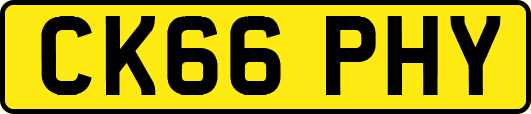 CK66 PHY